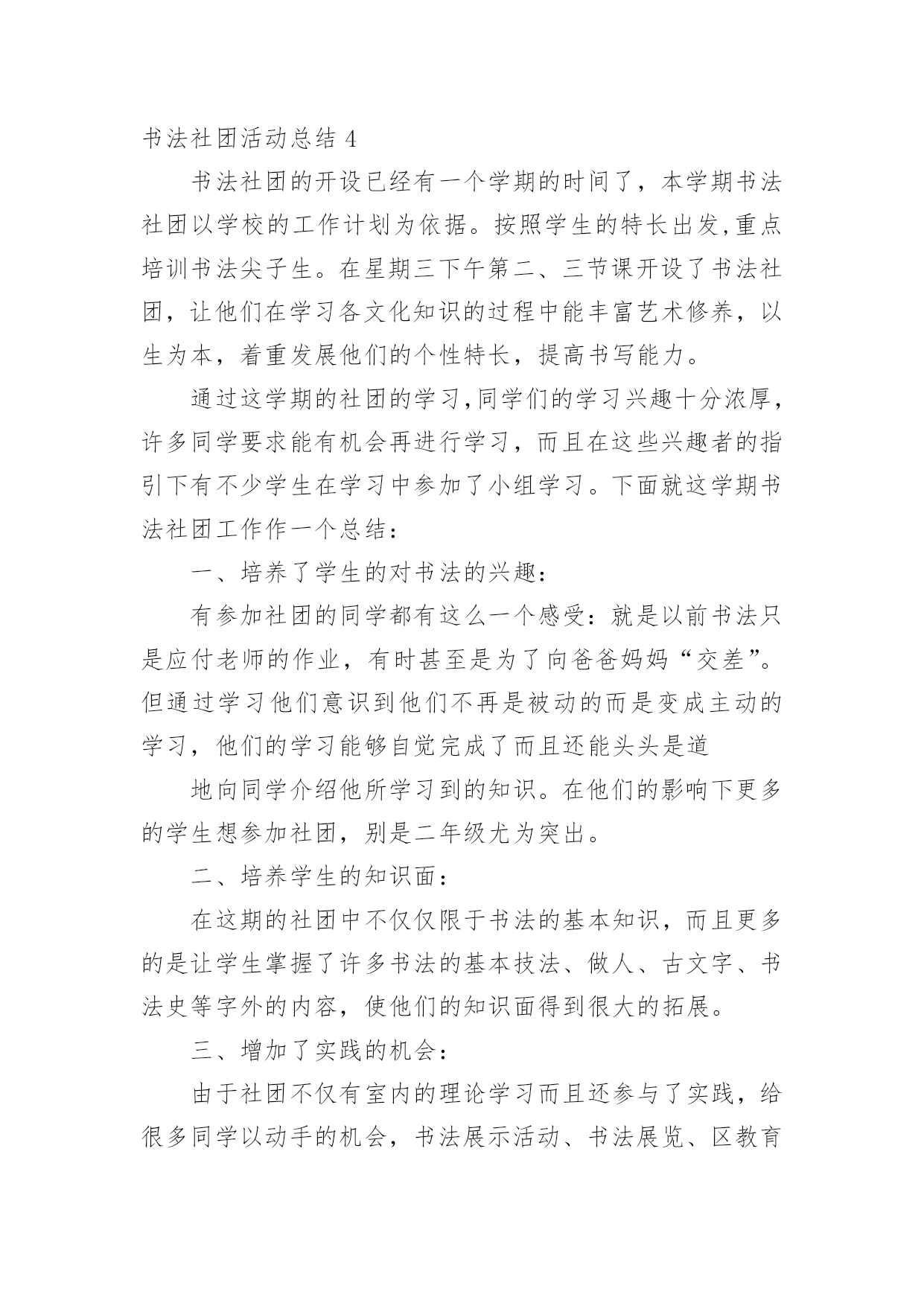 书法社团活动总结 4

书法社团的开设已经有一个学期的时间了，本学期书法社团以学校的工作计划为依据。按照学生的特长出发,重点培训书法尖子生。在星期三下午第二、三节课开设了书法社团，让他们在学习各文化知识的过程中能丰富艺术修养，以生为本，着重发展他们的个性特长，提高书写能力。

通过这学期的社团的学习,同学们的学习兴趣十分浓厚，许多同学要求能有机会再进行学习，而且在这些兴趣者的指引下有不少学生在学习中参加了小组学习。下面就这学期书法社团工作作一个总结：

一、培养了学生的对书法的兴趣：

有参加社团的同学都有这么一个感受：就是以前书法只是应付老师的作业，有时甚至是为了向爸爸妈妈“交差”。但通过学习他们意识到他们不再是被动的而是变成主动的学习，他们的学习能够自觉完成了而且还能头头是道

地向同学介绍他所学习到的知识。在他们的影响下更多的学生想参加社团，别是二年级尤为突出。

二、培养学生的知识面：

在这期的社团中不仅仅限于书法的基本知识，而且更多的是让学生掌握了许多书法的基本技法、做人、古文字、书法史等字外的内容，使他们的知识面得到很大的拓展。

三、增加了实践的机会：

由于社团不仅有室内的理论学习而且还参与了实践，给很多同学以动手的机会，书法展示活动、书法展览、区教育